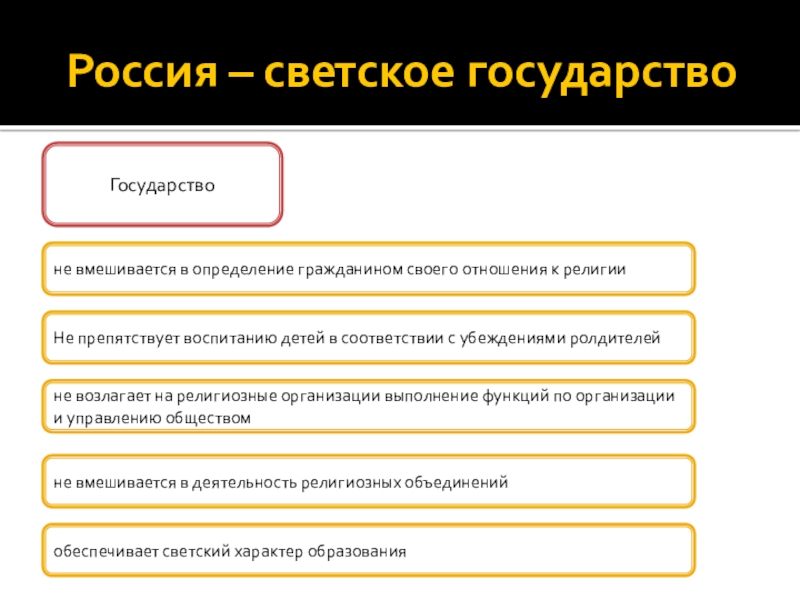 Россия – светское государство

Государство

не вмешивается в определение гражданином своего отношения к религии

Не препятствует воспитанию детей в соответствии с убеждениями ролдителей

не возлагает на религиозные организации выполнение функций по организации и управлению обществом

не вмешивается в деятельность религиозных объединений

обеспечивает светский характер образования